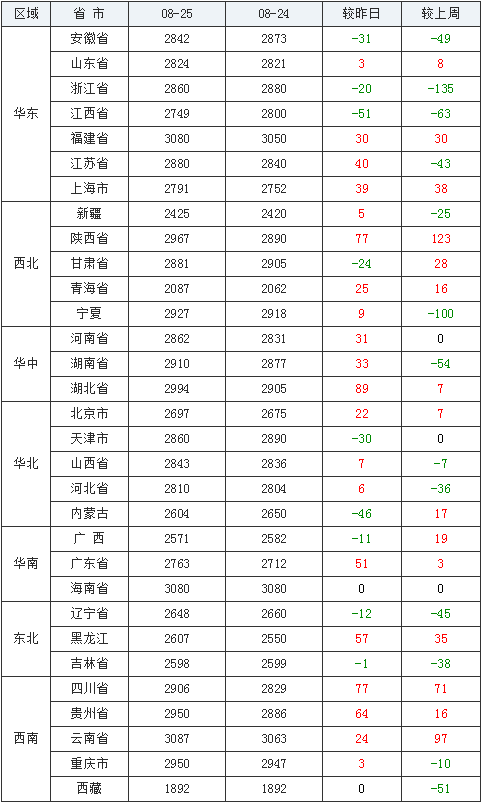 | 区域 | 省 市 | 08-25 | 08-24 | 较昨日 | 较上周 |
|---|---|---|---|---|---|
| 华东 | 安徽省 | 2842 | 2873 | -31 | -49 |
| | 山东省 | 2824 | 2821 | 3 | 8 |
| | 浙江省 | 2860 | 2880 | -20 | -135 |
| | 江西省 | 2749 | 2800 | -51 | -63 |
| | 福建省 | 3080 | 3050 | 30 | 30 |
| | 江苏省 | 2880 | 2840 | 40 | -43 |
| | 上海市 | 2791 | 2752 | 39 | 38 |
| 西北 | 新疆 | 2425 | 2420 | 5 | -25 |
| | 陕西省 | 2967 | 2890 | 77 | 123 |
| | 甘肃省 | 2881 | 2905 | -24 | 28 |
| | 青海省 | 2087 | 2062 | 25 | 16 |
| | 宁夏 | 2927 | 2918 | 9 | -100 |
| 华中 | 河南省 | 2862 | 2831 | 31 | 0 |
| | 湖南省 | 2910 | 2877 | 33 | -54 |
| | 湖北省 | 2994 | 2905 | 89 | 7 |
| 华北 | 北京市 | 2697 | 2675 | 22 | 7 |
| | 天津市 | 2860 | 2890 | -30 | 0 |
| | 山西省 | 2843 | 2836 | 7 | -7 |
| | 河北省 | 2810 | 2804 | 6 | -36 |
| | 内蒙古 | 2604 | 2650 | -46 | 17 |
| 华南 | 广 西 | 2571 | 2582 | -11 | 19 |
| | 广东省 | 2763 | 2712 | 51 | 3 |
| | 海南省 | 3080 | 3080 | 0 | 0 |
| 东北 | 辽宁省 | 2648 | 2660 | -12 | -45 |
| | 黑龙江 | 2607 | 2550 | 57 | 35 |
| | 吉林省 | 2598 | 2599 | -1 | -38 |
| 西南 | 四川省 | 2906 | 2829 | 77 | 71 |
| | 贵州省 | 2950 | 2886 | 64 | 16 |
| | 云南省 | 3087 | 3063 | 24 | 97 |
| | 重庆市 | 2950 | 2947 | 3 | -10 |
| | 西藏 | 1892 | 1892 | 0 | -51 |